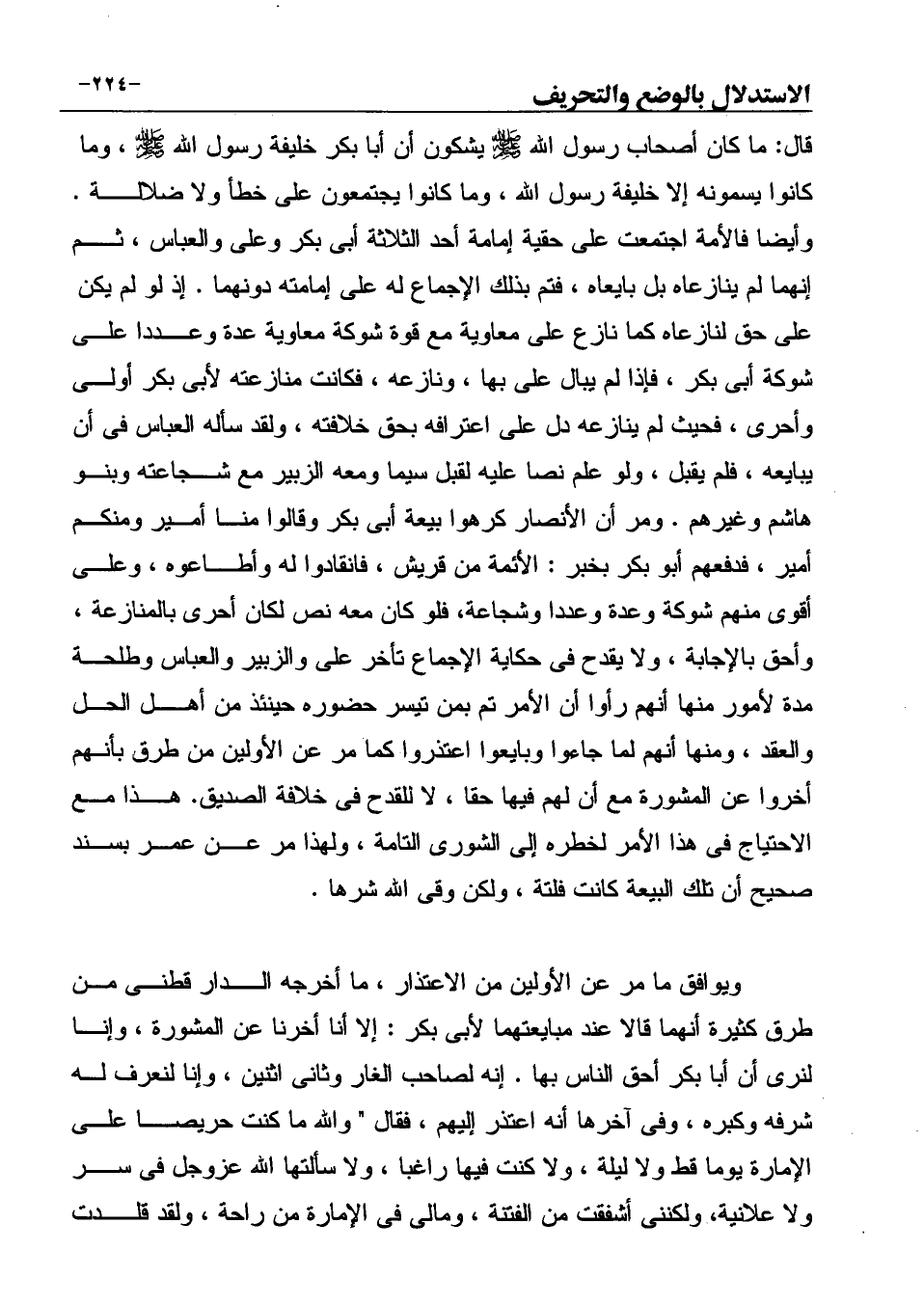 الاستدلال بالوضع والتحريف -٢٢٤-

قال: ما كان أصحاب رسول الله ﷺ يشكون أن أبا بكر خليفة رسول الله ﷺ ، وما كانوا يسمونه إلا خليفة رسول الله ، وما كانوا يجتمعون على خطأ ولا ضلالة . وأيضا فالأمة اجتمعت على حقية إمامة أحد الثلاثة أبى بكر وعلى والعباس ، ثم إنهما لم ينازعاه بل بايعاه ، فتم بذلك الإجماع له على إمامته دونهما . إذ لو لم يكن على حق لنازعاه كما نازع على معاوية مع قوة شوكة معاوية عدة وعددا على شوكة أبى بكر ، فإذا لم يبال على بها ، ونازعه ، فكانت منازعته لأبى بكر أولى وأحرى ، فحيث لم ينازعه دل على اعترافه بحق خلافته ، ولقد سأله العباس فى أن يبايعه ، فلم يقبل ، ولو علم نصا عليه لقبل سيما ومعه الزبير مع شجاعته وبنو هاشم وغيرهم . ومر أن الأنصار كرهوا بيعة أبى بكر وقالوا منا أمير ومنكم أمير ، فدفعهم أبو بكر بخبر : الأئمة من قريش ، فانقادوا له وأطاعوه ، وعلى أقوى منهم شوكة وعدة وعددا وشجاعة، فلو كان معه نص لكان أحرى بالمنازعة ، وأحق بالإجابة ، ولا يقدح فى حكاية الإجماع تأخر على والزبير والعباس وطلحة مدة لأمور منها أنهم رأوا أن الأمر تم بمن تيسر حضوره حينئذ من أهل الحل والعقد ، ومنها أنهم لما جاءوا وبايعوا اعتذروا كما مر عن الأولين من طرق بأنهم أخروا عن المشورة مع أن لهم فيها حقا ، لا للقدح فى خلافة الصديق. هذا مع الاحتياج فى هذا الأمر لخطره إلى الشورى التامة ، ولهذا مر عن عمر بسند صحيح أن تلك البيعة كانت فلتة ، ولكن وقى الله شرها .

ويوافق ما مر عن الأولين من الاعتذار ، ما أخرجه الدار قطنى من طرق كثيرة أنهما قالا عند مبايعتهما لأبى بكر : إلا أنا أخرنا عن المشورة ، وإنا لنرى أن أبا بكر أحق الناس بها . إنه لصاحب الغار وثانى اثنين ، وإنا لنعرف له شرفه وكبره ، وفى آخرها أنه اعتذر إليهم ، فقال " والله ما كنت حريصا على الإمارة يوما قط ولا ليلة ، ولا كنت فيها راغبا ، ولا سألتها الله عزوجل فى سر ولا علانية، ولكننى أشفقت من الفتنة ، ومالى فى الإمارة من راحة ، ولقد قلدت